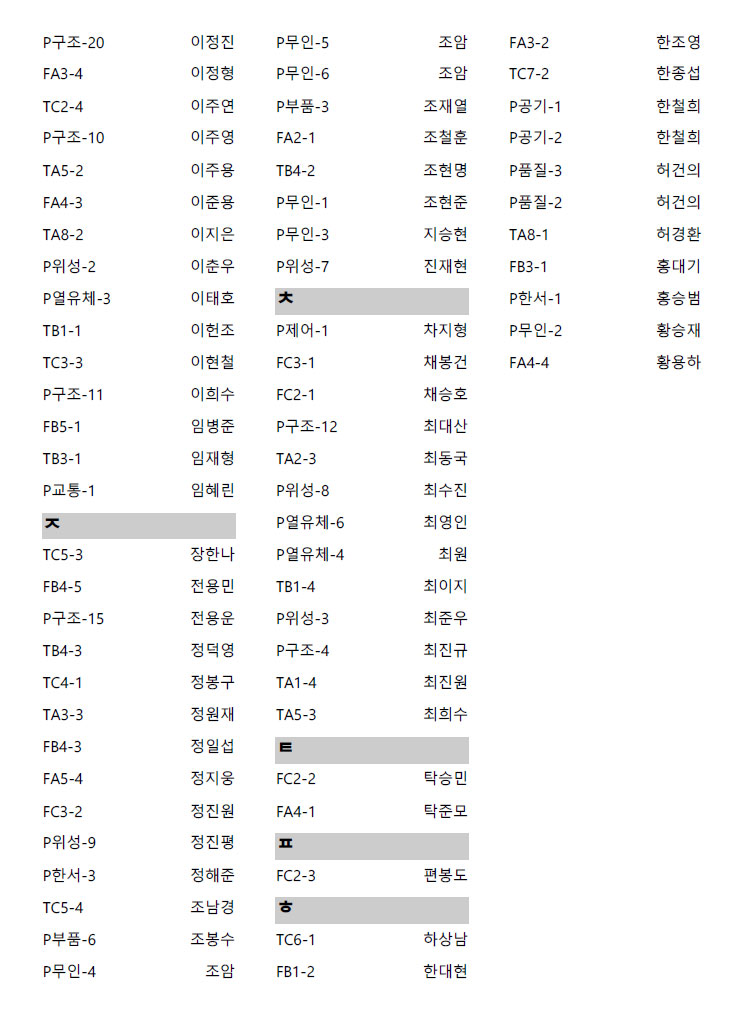 P구조-20 이정진
FA3-4 이정형
TC2-4 이주연
P구조-10 이주영
TA5-2 이주용
FA4-3 이준용
TA8-2 이지은
P위성-2 이춘우
P열유체-3 이태호
TB1-1 이헌조
TC3-3 이현철
P구조-11 이희수
FB5-1 임병준
TB3-1 임재형
P교통-1 임혜린

ㅈ

TC5-3 장한나
FB4-5 전용민
P구조-15 전용운
TB4-3 정덕영
TC4-1 정봉구
TA3-3 정원재
FB4-3 정일섭
FA5-4 정지웅
FC3-2 정진원
P위성-9 정진평
P한서-3 정해준
TC5-4 조남경
P부품-6 조봉수
P무인-4 조암

P무인-5 조암
P무인-6 조암
P부품-3 조재열
FA2-1 조철훈
TB4-2 조현명
P무인-1 조현준
P무인-3 지승현
P위성-7 진재현

ㅊ

P제어-1 차지형
FC3-1 채봉건
FC2-1 채승호
P구조-12 최대산
TA2-3 최동국
P위성-8 최수진
P열유체-6 최영인
P열유체-4 최원
TB1-4 최이지
P위성-3 최준우
P구조-4 최진규
TA1-4 최진원
TA5-3 최희수

ㅌ

FC2-2 탁승민
FA4-1 탁준모

ㅍ

FC2-3 편봉도

ㅎ

TC6-1 하상남
FB1-2 한대현

FA3-2 한조영
TC7-2 한종섭
P공기-1 한철희
P공기-2 한철희
P품질-3 허건의
P품질-2 허건의
TA8-1 허경환
FB3-1 홍대기
P한서-1 홍승범
P무인-2 황승재
FA4-4 황용하